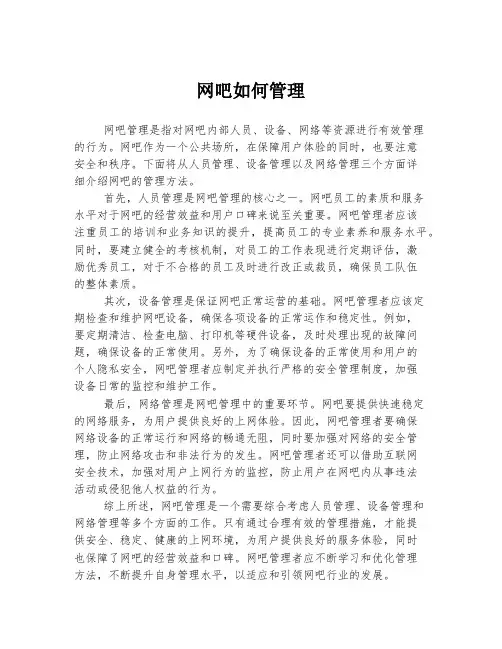 网吧如何管理

网吧管理是指对网吧内部人员、设备、网络等资源进行有效管理的行为。网吧作为一个公共场所，在保障用户体验的同时，也要注意安全和秩序。下面将从人员管理、设备管理以及网络管理三个方面详细介绍网吧的管理方法。

首先，人员管理是网吧管理的核心之一。网吧员工的素质和服务水平对于网吧的经营效益和用户口碑来说至关重要。网吧管理者应该注重员工的培训和业务知识的提升，提高员工的专业素养和服务水平。同时，要建立健全的考核机制，对员工的工作表现进行定期评估，激励优秀员工，对于不合格的员工及时进行改正或裁员，确保员工队伍的整体素质。

其次，设备管理是保证网吧正常运营的基础。网吧管理者应该定期检查和维护网吧设备，确保各项设备的正常运作和稳定性。例如，要定期清洁、检查电脑、打印机等硬件设备，及时处理出现的故障问题，确保设备的正常使用。另外，为了确保设备的正常使用和用户的个人隐私安全，网吧管理者应制定并执行严格的安全管理制度，加强设备日常的监控和维护工作。

最后，网络管理是网吧管理中的重要环节。网吧要提供快速稳定的网络服务，为用户提供良好的上网体验。因此，网吧管理者要确保网络设备的正常运行和网络的畅通无阻，同时要加强对网络的安全管理，防止网络攻击和非法行为的发生。网吧管理者还可以借助互联网安全技术，加强对用户上网行为的监控，防止用户在网吧内从事违法活动或侵犯他人权益的行为。

综上所述，网吧管理是一个需要综合考虑人员管理、设备管理和网络管理等多个方面的工作。只有通过合理有效的管理措施，才能提供安全、稳定、健康的上网环境，为用户提供良好的服务体验，同时也保障了网吧的经营效益和口碑。网吧管理者应不断学习和优化管理方法，不断提升自身管理水平，以适应和引领网吧行业的发展。